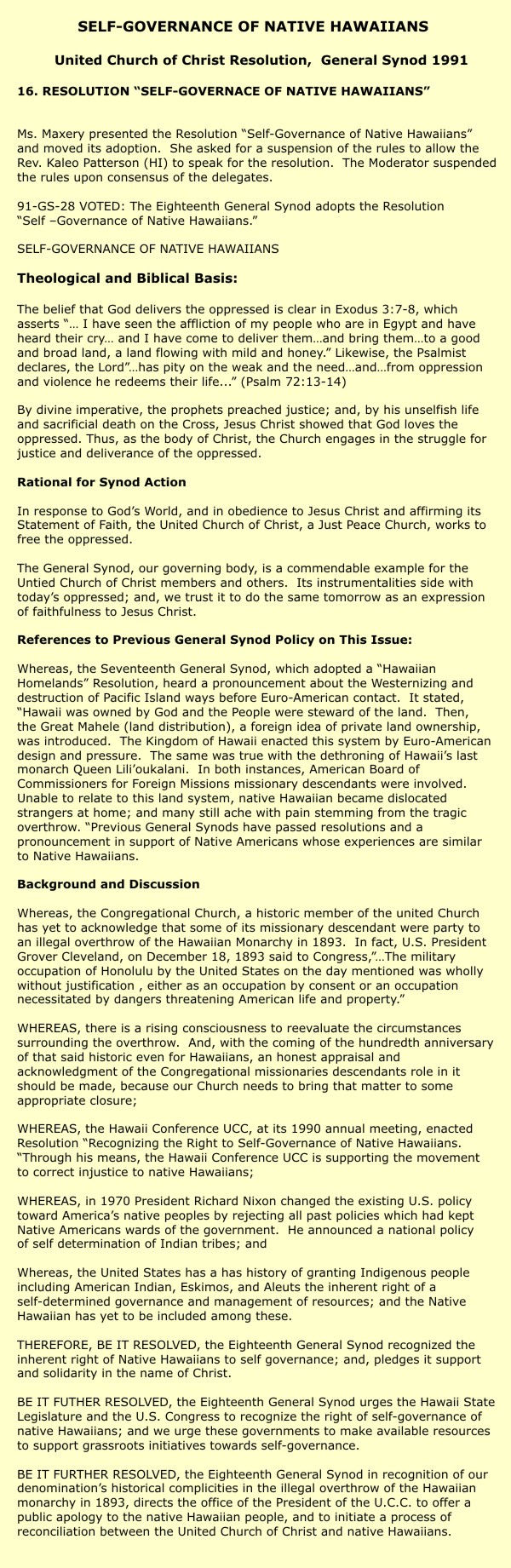 SELF-GOVERNANCE OF NATIVE HAWAIIANS

United Church of Christ Resolution, General Synod 1991

16. RESOLUTION "SELF-GOVERNACE OF NATIVE HAWAIIANS"

Ms. Maxery presented the Resolution "Self-Governance of Native Hawaiians" and moved its adoption. She asked for a suspension of the rules to allow the Rev. Kaleo Patterson (HI) to speak for the resolution. The Moderator suspended the rules upon consensus of the delegates.

91-GS-28 VOTED: The Eighteenth General Synod adopts the Resolution "Self –Governance of Native Hawaiians."

SELF-GOVERNANCE OF NATIVE HAWAIIANS

Theological and Biblical Basis:

The belief that God delivers the oppressed is clear in Exodus 3:7-8, which asserts "… I have seen the affliction of my people who are in Egypt and have heard their cry… and I have come to deliver them…and bring them…to a good and broad land, a land flowing with mild and honey." Likewise, the Psalmist declares, the Lord"…has pity on the weak and the need…and…from oppression and violence he redeems their life..." (Psalm 72:13-14)

By divine imperative, the prophets preached justice; and, by his unselfish life and sacrificial death on the Cross, Jesus Christ showed that God loves the oppressed. Thus, as the body of Christ, the Church engages in the struggle for justice and deliverance of the oppressed.

Rational for Synod Action

In response to God's World, and in obedience to Jesus Christ and affirming its Statement of Faith, the United Church of Christ, a Just Peace Church, works to free the oppressed.

The General Synod, our governing body, is a commendable example for the Untied Church of Christ members and others. Its instrumentalities side with today's oppressed; and, we trust it to do the same tomorrow as an expression of faithfulness to Jesus Christ.

References to Previous General Synod Policy on This Issue:

Whereas, the Seventeenth General Synod, which adopted a "Hawaiian Homelands" Resolution, heard a pronouncement about the Westernizing and destruction of Pacific Island ways before Euro-American contact. It stated, "Hawaii was owned by God and the People were steward of the land. Then, the Great Mahele (land distribution), a foreign idea of private land ownership, was introduced. The Kingdom of Hawaii enacted this system by Euro-American design and pressure. The same was true with the dethroning of Hawaii's last monarch Queen Lili'oukalani. In both instances, American Board of Commissioners for Foreign Missions missionary descendants were involved. Unable to relate to this land system, native Hawaiian became dislocated strangers at home; and many still ache with pain stemming from the tragic overthrow. "Previous General Synods have passed resolutions and a pronouncement in support of Native Americans whose experiences are similar to Native Hawaiians.

Background and Discussion

Whereas, the Congregational Church, a historic member of the united Church has yet to acknowledge that some of its missionary descendant were party to an illegal overthrow of the Hawaiian Monarchy in 1893. In fact, U.S. President Grover Cleveland, on December 18, 1893 said to Congress,"…The military occupation of Honolulu by the United States on the day mentioned was wholly without justification , either as an occupation by consent or an occupation necessitated by dangers threatening American life and property."

WHEREAS, there is a rising consciousness to reevaluate the circumstances surrounding the overthrow. And, with the coming of the hundredth anniversary of that said historic even for Hawaiians, an honest appraisal and acknowledgment of the Congregational missionaries descendants role in it should be made, because our Church needs to bring that matter to some appropriate closure;

WHEREAS, the Hawaii Conference UCC, at its 1990 annual meeting, enacted Resolution "Recognizing the Right to Self-Governance of Native Hawaiians. "Through his means, the Hawaii Conference UCC is supporting the movement to correct injustice to native Hawaiians;

WHEREAS, in 1970 President Richard Nixon changed the existing U.S. policy toward America's native peoples by rejecting all past policies which had kept Native Americans wards of the government. He announced a national policy of self determination of Indian tribes; and

Whereas, the United States has a has history of granting Indigenous people including American Indian, Eskimos, and Aleuts the inherent right of a self-determined governance and management of resources; and the Native Hawaiian has yet to be included among these.

THEREFORE, BE IT RESOLVED, the Eighteenth General Synod recognized the inherent right of Native Hawaiians to self governance; and, pledges it support and solidarity in the name of Christ.

BE IT FUTHER RESOLVED, the Eighteenth General Synod urges the Hawaii State Legislature and the U.S. Congress to recognize the right of self-governance of native Hawaiians; and we urge these governments to make available resources to support grassroots initiatives towards self-governance.

BE IT FURTHER RESOLVED, the Eighteenth General Synod in recognition of our denomination's historical complicities in the illegal overthrow of the Hawaiian monarchy in 1893, directs the office of the President of the U.C.C. to offer a public apology to the native Hawaiian people, and to initiate a process of reconciliation between the United Church of Christ and native Hawaiians.